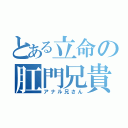 とある立命の
肛門兄貴
アナル兄さん